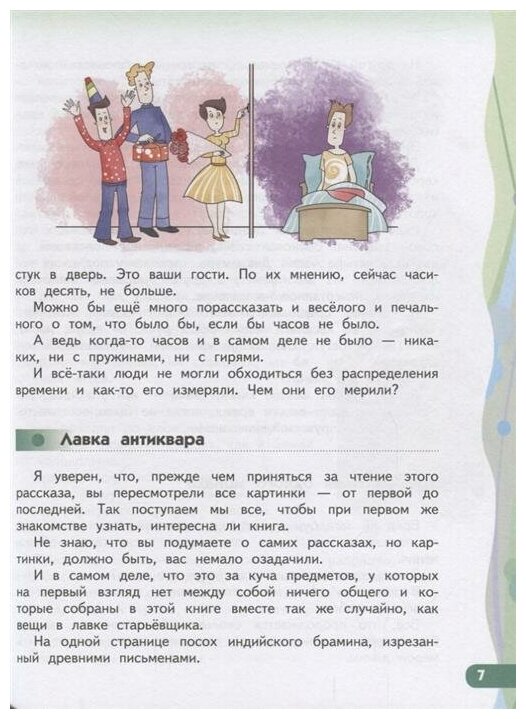 стук в дверь. Это ваши гости. По их мнению, сейчас часиков десять, не больше.

Можно бы ещё много порассказать и весёлого и печального о том, что было бы, если бы часов не было.

А ведь когда-то часов и в самом деле не было — никаких, ни с пружинами, ни с гирями.

И всё-таки люди не могли обходиться без распределения времени и как-то его измеряли. Чем они его мерили?

Лавка антиквара

Я уверен, что, прежде чем приняться за чтение этого рассказа, вы пересмотрели все картинки — от первой до последней. Так поступаем мы все, чтобы при первом же знакомстве узнать, интересна ли книга.

Не знаю, что вы подумаете о самих рассказах, но картинки, должно быть, вас немало озадачили.

И в самом деле, что это за куча предметов, у которых на первый взгляд нет между собой ничего общего и которые собраны в этой книге вместе так же случайно, как вещи в лавке старьёвщика.

На одной странице посох индийского брамина, изрезанный древними письменами.

7